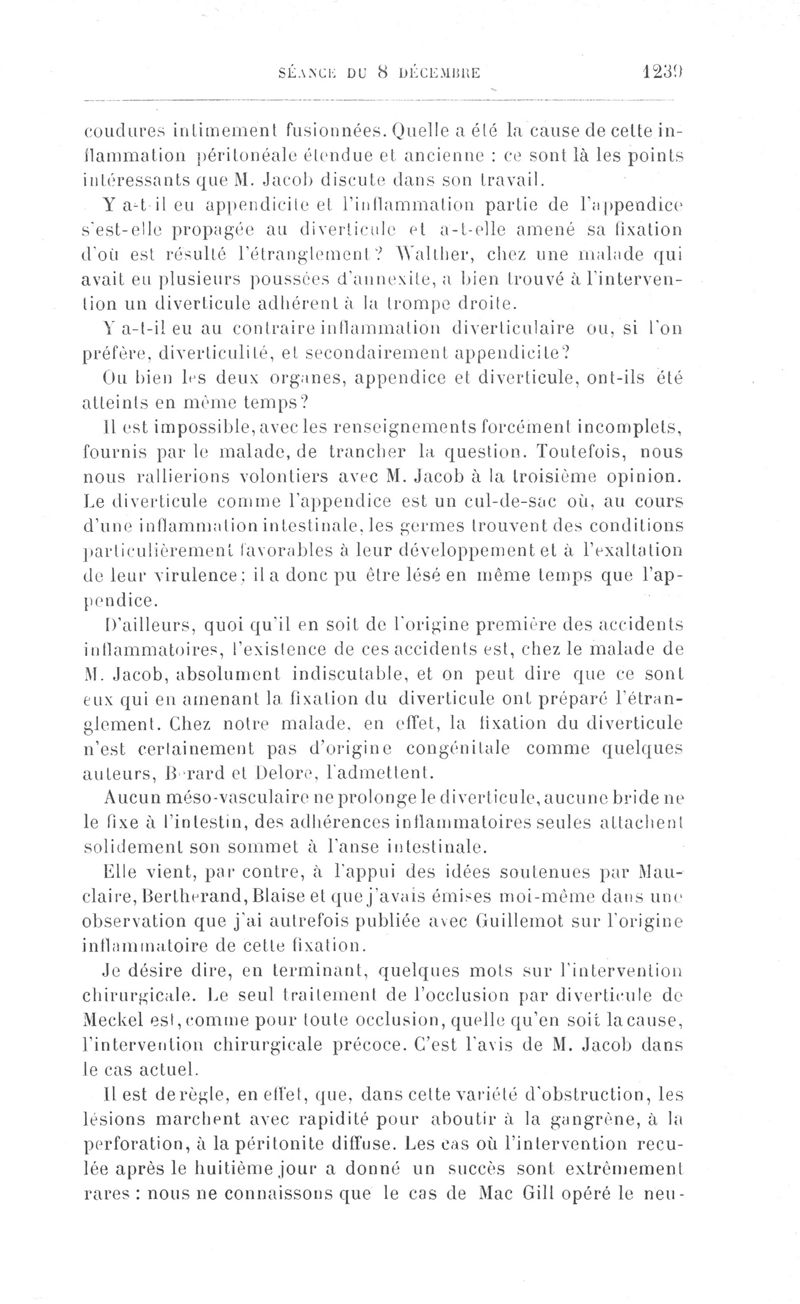 SÉANCE DU 8 DÉCEMBRE 1239

coudures intimement fusionnées. Quelle a été la cause de cette inflammation péritonéale étendue et ancienne : ce sont là les points intéressants que M. Jacob discute dans son travail.

Y a-t-il eu appendicite et l'inflammation partie de l'appendice s'est-elle propagée au diverticule et a-t-elle amené sa fixation d'où est résulté l'étranglement ? Walther, chez une malade qui avait eu plusieurs poussées d'annexite, a bien trouvé à l'intervention un diverticule adhérent à la trompe droite.

Y a-t-il eu au contraire inflammation diverticulaire ou, si l'on préfère, diverticulité, et secondairement appendicite?

Ou bien les deux organes, appendice et diverticule, ont-ils été atteints en même temps?

Il est impossible, avec les renseignements forcément incomplets, fournis par le malade, de trancher la question. Toutefois, nous nous rallierions volontiers avec M. Jacob à la troisième opinion. Le diverticule comme l'appendice est un cul-de-sac où, au cours d'une inflammation intestinale, les germes trouvent des conditions particulièrement favorables à leur développement et à l'exaltation de leur virulence; il a donc pu être lésé en même temps que l'appendice.

D'ailleurs, quoi qu'il en soit de l'origine première des accidents inflammatoires, l'existence de ces accidents est, chez le malade de M. Jacob, absolument indiscutable, et on peut dire que ce sont eux qui en amenant la fixation du diverticule ont préparé l'étranglement. Chez notre malade, en effet, la fixation du diverticule n'est certainement pas d'origine congénitale comme quelques auteurs, B rard et Delore, l'admettent.

Aucun méso-vasculaire ne prolonge le diverticule, aucune bride ne le fixe à l'intestin, des adhérences inflammatoires seules attachent solidement son sommet à l'anse intestinale.

Elle vient, par contre, à l'appui des idées soutenues par Mauclaire, Bertherand, Blaise et que j'avais émises moi-même dans une observation que j'ai autrefois publiée avec Guillemot sur l'origine inflammatoire de cette fixation.

Je désire dire, en terminant, quelques mots sur l'intervention chirurgicale. Le seul traitement de l'occlusion par diverticule de Meckel est, comme pour toute occlusion, quelle qu'en soit la cause, l'intervention chirurgicale précoce. C'est l'avis de M. Jacob dans le cas actuel.

Il est de règle, en effet, que, dans cette variété d'obstruction, les lésions marchent avec rapidité pour aboutir à la gangrène, à la perforation, à la péritonite diffuse. Les cas où l'intervention reculée après le huitième jour a donné un succès sont extrêmement rares : nous ne connaissons que le cas de Mac Gill opéré le neu-